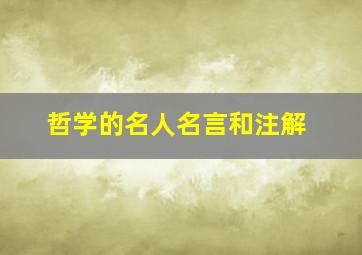 哲学的名人名言和注解